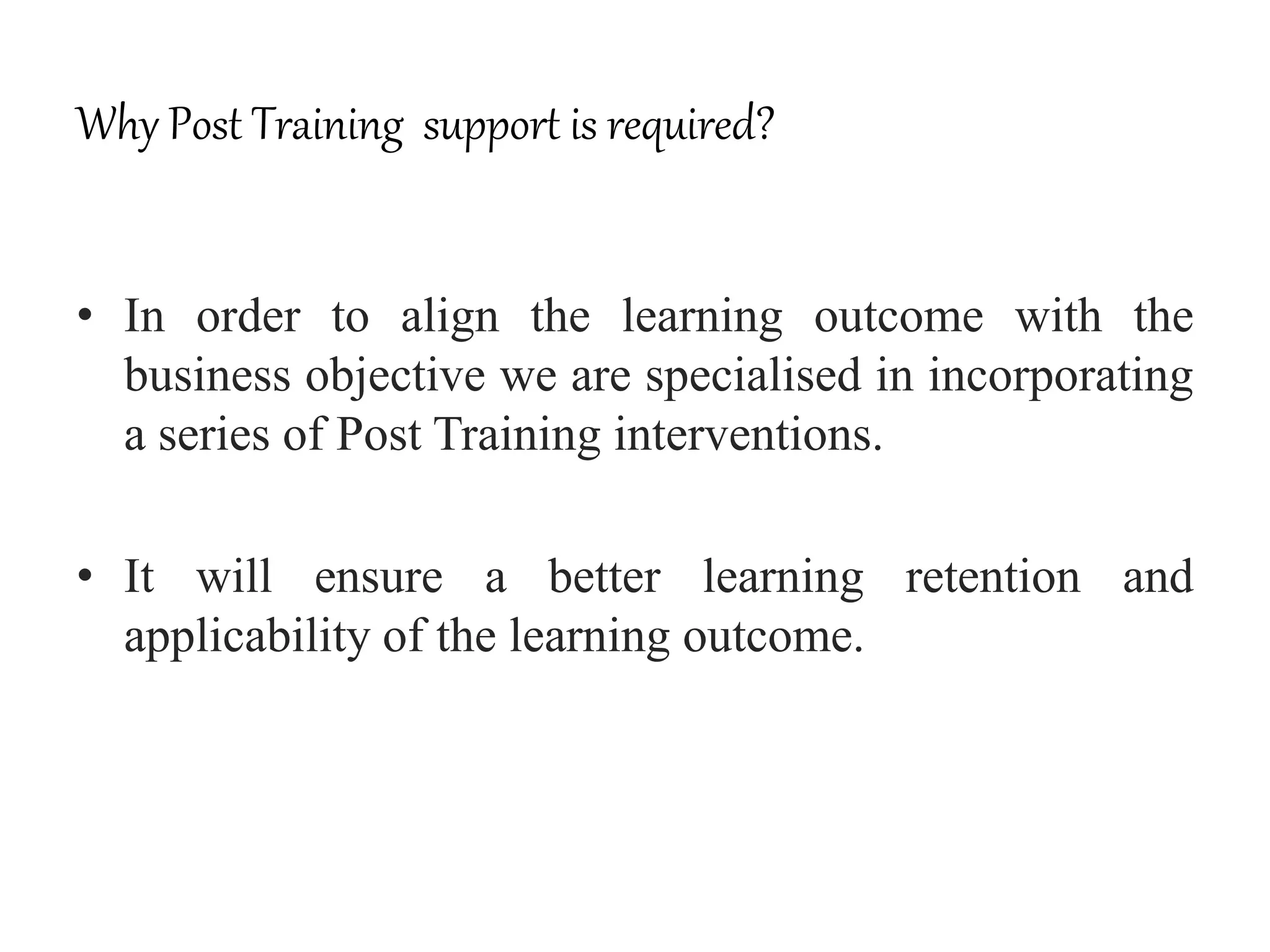 Why Post Training  support is required?

• In order to align the learning outcome with the business objective we are specialised in incorporating a series of Post Training interventions.

• It will ensure a better learning retention and applicability of the learning outcome.